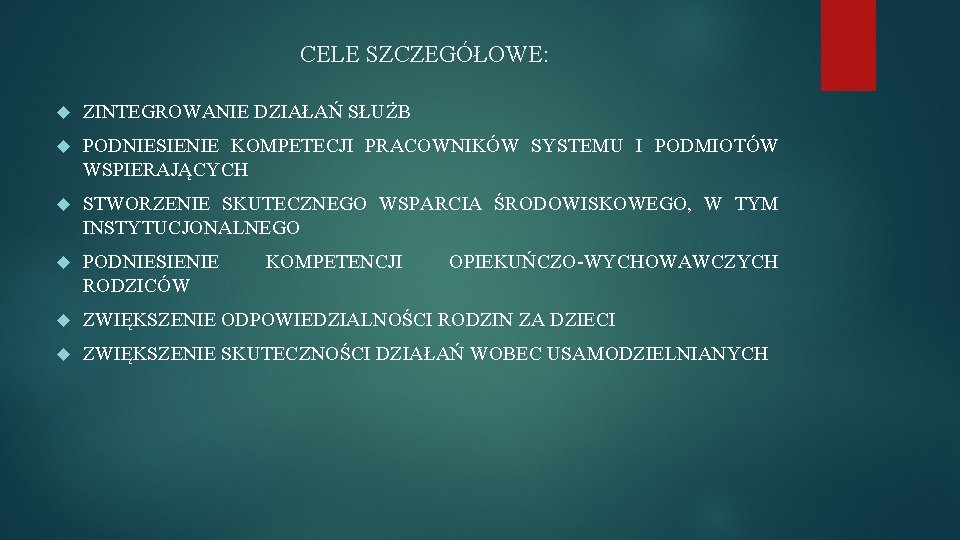 CELE SZCZEGÓŁOWE:

ZINTEGROWANIE DZIAŁAŃ SŁUŻB

PODNIESIENIE KOMPETECJI PRACOWNIKÓW SYSTEMU I PODMIOTÓW WSPIERAJĄCYCH

STWORZENIE SKUTECZNEGO WSPARCIA ŚRODOWISKOWEGO, W TYM INSTYTUCJONALNEGO

PODNIESIENIE KOMPETENCJI OPIEKUŃCZO-WYCHOWAWCZYCH RODZICÓW

ZWIĘKSZENIE ODPOWIEDZIALNOŚCI RODZIN ZA DZIECI

ZWIĘKSZENIE SKUTECZNOŚCI DZIAŁAŃ WOBEC USAMODZIELNIANYCH